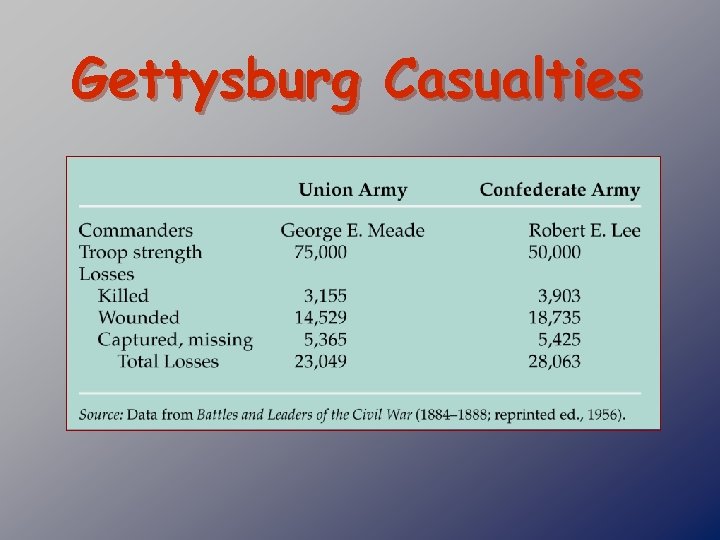 Gettysburg Casualties

| | Union Army | Confederate Army |
|---|---|---|
| Commanders | George E. Meade | Robert E. Lee |
| Troop strength | 75,000 | 50,000 |
| Losses | | |
| Killed | 3,155 | 3,903 |
| Wounded | 14,529 | 18,735 |
| Captured, missing | 5,365 | 5,425 |
| Total Losses | 23,049 | 28,063 |

Source: Data from Battles and Leaders of the Civil War (1884–1888; reprinted ed., 1956).